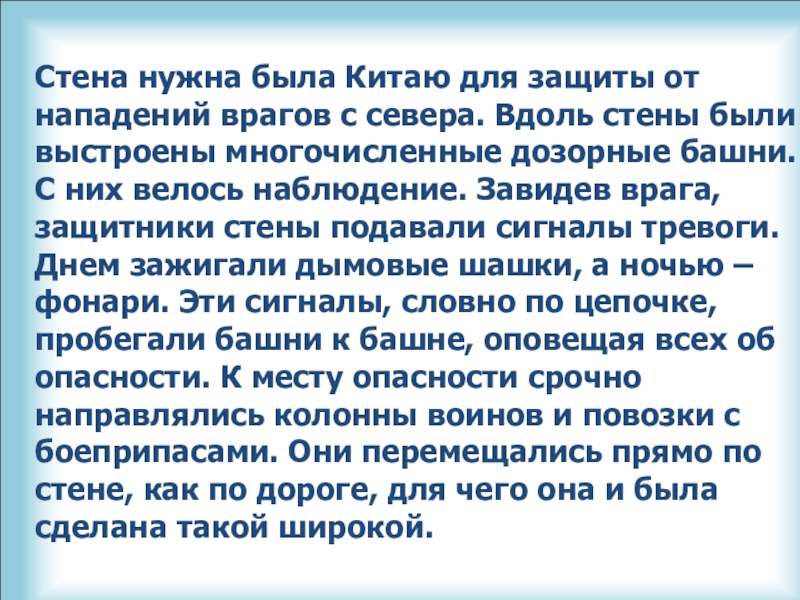 Стена нужна была Китаю для защиты от нападений врагов с севера. Вдоль стены были выстроены многочисленные дозорные башни. С них велось наблюдение. Завидев врага, защитники стены подавали сигналы тревоги. Днем зажигали дымовые шашки, а ночью – фонари. Эти сигналы, словно по цепочке, пробегали башни к башне, оповещая всех об опасности. К месту опасности срочно направлялись колонны воинов и повозки с боеприпасами. Они перемещались прямо по стене, как по дороге, для чего она и была сделана такой широкой.